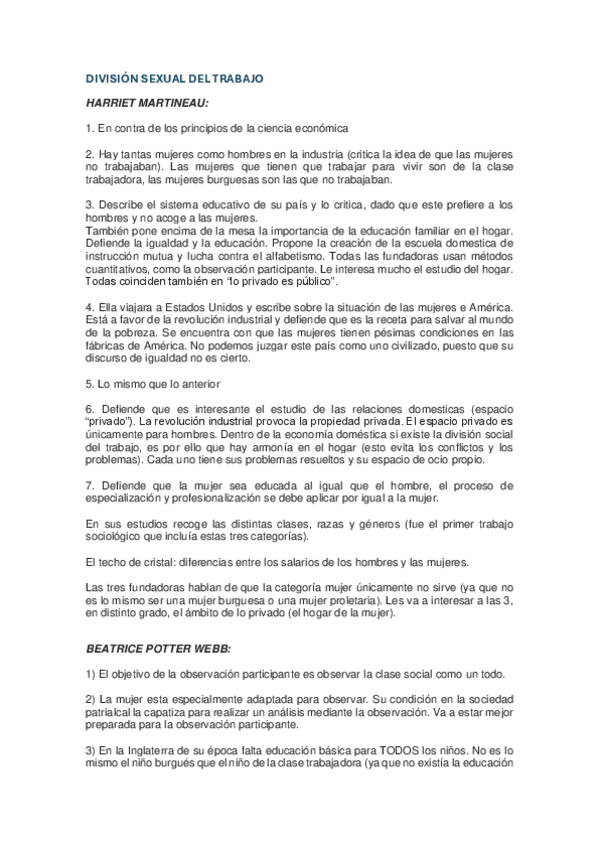 DIVISIÓN SEXUAL DEL TRABAJO

HARRIET MARTINEAU:

1. En contra de los principios de la ciencia económica

2. Hay tantas mujeres como hombres en la industria (critica la idea de que las mujeres no trabajaban). Las mujeres que tienen que trabajar para vivir son de la clase trabajadora, las mujeres burguesas son las que no trabajaban.

3. Describe el sistema educativo de su país y lo critica, dado que este prefiere a los hombres y no acoge a las mujeres.
También pone encima de la mesa la importancia de la educación familiar en el hogar. Defiende la igualdad y la educación. Propone la creación de la escuela domestica de instrucción mutua y lucha contra el alfabetismo. Todas las fundadoras usan métodos cuantitativos, como la observación participante. Le interesa mucho el estudio del hogar. Todas coinciden también en "lo privado es público".

4. Ella viajara a Estados Unidos y escribe sobre la situación de las mujeres e América. Está a favor de la revolución industrial y defiende que es la receta para salvar al mundo de la pobreza. Se encuentra con que las mujeres tienen pésimas condiciones en las fábricas de América. No podemos juzgar este país como uno civilizado, puesto que su discurso de igualdad no es cierto.

5. Lo mismo que lo anterior

6. Defiende que es interesante el estudio de las relaciones domesticas (espacio "privado"). La revolución industrial provoca la propiedad privada. El espacio privado es únicamente para hombres. Dentro de la economía doméstica si existe la división social del trabajo, es por ello que hay armonía en el hogar (esto evita los conflictos y los problemas). Cada uno tiene sus problemas resueltos y su espacio de ocio propio.

7. Defiende que la mujer sea educada al igual que el hombre, el proceso de especialización y profesionalización se debe aplicar por igual a la mujer.

En sus estudios recoge las distintas clases, razas y géneros (fue el primer trabajo sociológico que incluía estas tres categorías).

El techo de cristal: diferencias entre los salarios de los hombres y las mujeres.

Las tres fundadoras hablan de que la categoría mujer únicamente no sirve (ya que no es lo mismo ser una mujer burguesa o una mujer proletaria). Les va a interesar a las 3, en distinto grado, el ámbito de lo privado (el hogar de la mujer).

BEATRICE POTTER WEBB:

1) El objetivo de la observación participante es observar la clase social como un todo.

2) La mujer esta especialmente adaptada para observar. Su condición en la sociedad patrialcal la capatiza para realizar un análisis mediante la observación. Va a estar mejor preparada para la observación participante.

3) En la Inglaterra de su época falta educación básica para TODOS los niños. No es lo mismo el niño burgués que el niño de la clase trabajadora (ya que no existía la educación